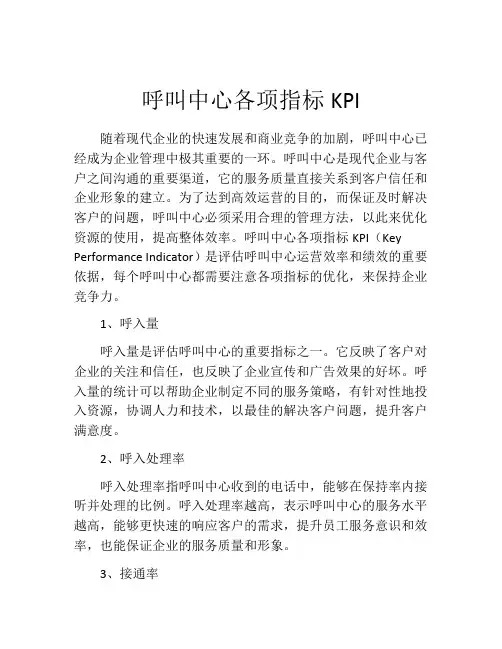 呼叫中心各项指标 KPI

随着现代企业的快速发展和商业竞争的加剧，呼叫中心已经成为企业管理中极其重要的一环。呼叫中心是现代企业与客户之间沟通的重要渠道，它的服务质量直接关系到客户信任和企业形象的建立。为了达到高效运营的目的，而保证及时解决客户的问题，呼叫中心必须采用合理的管理方法，以此来优化资源的使用，提高整体效率。呼叫中心各项指标 KPI（Key Performance Indicator）是评估呼叫中心运营效率和绩效的重要依据，每个呼叫中心都需要注意各项指标的优化，来保持企业竞争力。

1、呼入量

呼入量是评估呼叫中心的重要指标之一。它反映了客户对企业的关注和信任，也反映了企业宣传和广告效果的好坏。呼入量的统计可以帮助企业制定不同的服务策略，有针对性地投入资源，协调人力和技术，以最佳的解决客户问题，提升客户满意度。

2、呼入处理率

呼入处理率指呼叫中心收到的电话中，能够在保持率内接听并处理的比例。呼入处理率越高，表示呼叫中心的服务水平越高，能够更快速的响应客户的需求，提升员工服务意识和效率，也能保证企业的服务质量和形象。

3、接通率